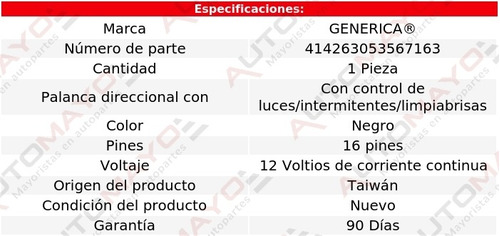 Especificaciones:

| Marca | GENERICA® |
|---|---|
| Número de parte | 414263053567163 |
| Cantidad | 1 Pieza |
| Palanca direccional con | Con control de luces/intermitentes/limpiabrisas |
| Color | Negro |
| Pines | 16 pines |
| Voltaje | 12 Voltios de corriente continua |
| Origen del producto | Taiwán |
| Condición del producto | Nuevo |
| Garantía | 90 Días |

AUTOMAYO Mayoristas en autopartes